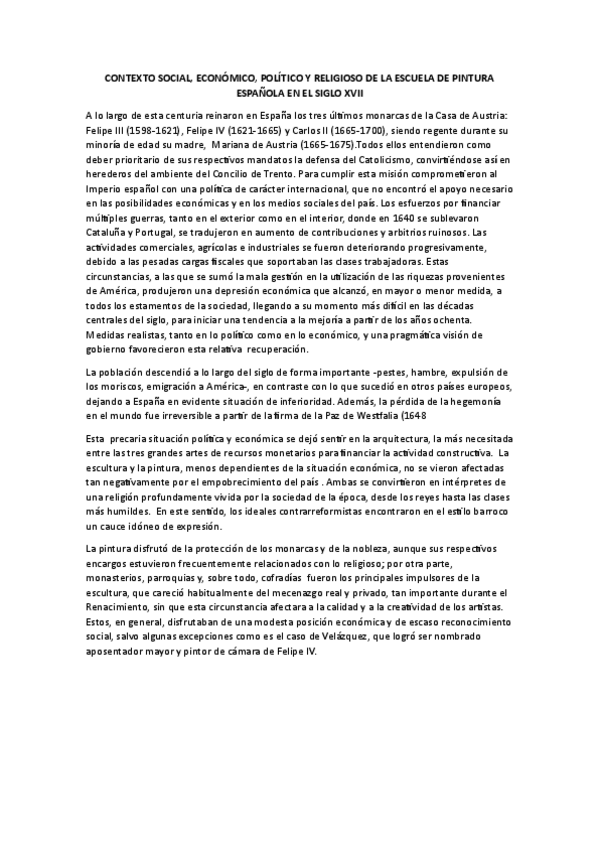 CONTEXTO SOCIAL, ECONÓMICO, POLÍTICO Y RELIGIOSO DE LA ESCUELA DE PINTURA ESPAÑOLA EN EL SIGLO XVII

A lo largo de esta centuria reinaron en España los tres últimos monarcas de la Casa de Austria: Felipe III (1598-1621), Felipe IV (1621-1665) y Carlos II (1665-1700), siendo regente durante su minoría de edad su madre, Mariana de Austria (1665-1675).Todos ellos entendieron como deber prioritario de sus respectivos mandatos la defensa del Catolicismo, convirtiéndose así en herederos del ambiente del Concilio de Trento. Para cumplir esta misión comprometieron al Imperio español con una política de carácter internacional, que no encontró el apoyo necesario en las posibilidades económicas y en los medios sociales del país. Los esfuerzos por financiar múltiples guerras, tanto en el exterior como en el interior, donde en 1640 se sublevaron Cataluña y Portugal, se tradujeron en aumento de contribuciones y arbitrios ruinosos. Las actividades comerciales, agrícolas e industriales se fueron deteriorando progresivamente, debido a las pesadas cargas fiscales que soportaban las clases trabajadoras. Estas circunstancias, a las que se sumó la mala gestión en la utilización de las riquezas provenientes de América, produjeron una depresión económica que alcanzó, en mayor o menor medida, a todos los estamentos de la sociedad, llegando a su momento más difícil en las décadas centrales del siglo, para iniciar una tendencia a la mejoría a partir de los años ochenta. Medidas realistas, tanto en lo político como en lo económico, y una pragmática visión de gobierno favorecieron esta relativa recuperación.

La población descendió a lo largo del siglo de forma importante -pestes, hambre, expulsión de los moriscos, emigración a América-, en contraste con lo que sucedió en otros países europeos, dejando a España en evidente situación de inferioridad. Además, la pérdida de la hegemonía en el mundo fue irreversible a partir de la firma de la Paz de Westfalia (1648

Esta precaria situación política y económica se dejó sentir en la arquitectura, la más necesitada entre las tres grandes artes de recursos monetarios para financiar la actividad constructiva. La escultura y la pintura, menos dependientes de la situación económica, no se vieron afectadas tan negativamente por el empobrecimiento del país . Ambas se convirtieron en intérpretes de una religión profundamente vivida por la sociedad de la época, desde los reyes hasta las clases más humildes. En este sentido, los ideales contrarreformistas encontraron en el estilo barroco un cauce idóneo de expresión.

La pintura disfrutó de la protección de los monarcas y de la nobleza, aunque sus respectivos encargos estuvieron frecuentemente relacionados con lo religioso; por otra parte, monasterios, parroquias y, sobre todo, cofradías fueron los principales impulsores de la escultura, que careció habitualmente del mecenazgo real y privado, tan importante durante el Renacimiento, sin que esta circunstancia afectara a la calidad y a la creatividad de los artistas. Estos, en general, disfrutaban de una modesta posición económica y de escaso reconocimiento social, salvo algunas excepciones como es el caso de Velázquez, que logró ser nombrado aposentador mayor y pintor de cámara de Felipe IV.